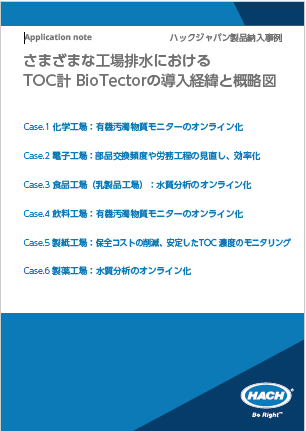 Application note

ハックジャパン製品納入事例

さまざまな工場排水における
TOC計 BioTectorの導入経緯と概略図

Case.1 化学工場：有機汚濁物質モニターのオンライン化

Case.2 電子工場：部品交換頻度や労務工程の見直し、効率化

Case.3 食品工場（乳製品工場）：水質分析のオンライン化

Case.4 飲料工場：有機汚濁物質モニターのオンライン化

Case.5 製紙工場：保全コストの削減、安定したTOC 濃度のモニタリング

Case.6 製薬工場：水質分析のオンライン化

HACH

Be Right™